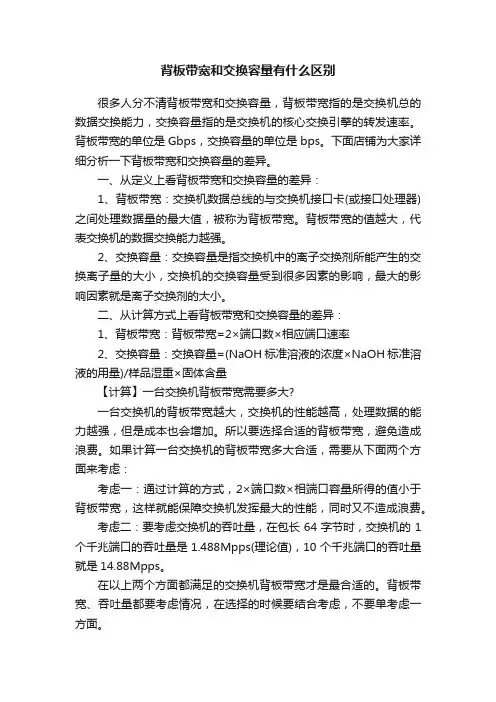 背板带宽和交换容量有什么区别

很多人分不清背板带宽和交换容量，背板带宽指的是交换机总的数据交换能力，交换容量指的是交换机的核心交换引擎的转发速率。背板带宽的单位是 Gbps，交换容量的单位是 bps。下面店铺为大家详细分析一下背板带宽和交换容量的差异。

一、从定义上看背板带宽和交换容量的差异：

1、背板带宽：交换机数据总线的与交换机接口卡(或接口处理器)之间处理数据量的最大值，被称为背板带宽。背板带宽的值越大，代表交换机的数据交换能力越强。

2、交换容量：交换容量是指交换机中的离子交换剂所能产生的交换离子量的大小，交换机的交换容量受到很多因素的影响，最大的影响因素就是离子交换剂的大小。

二、从计算方式上看背板带宽和交换容量的差异：

1、背板带宽：背板带宽=2×端口数×相应端口速率

2、交换容量：交换容量=(NaOH 标准溶液的浓度×NaOH 标准溶液的用量)/样品湿重×固体含量

【计算】一台交换机背板带宽需要多大?

一台交换机的背板带宽越大，交换机的性能越高，处理数据的能力越强，但是成本也会增加。所以要选择合适的背板带宽，避免造成浪费。如果计算一台交换机的背板带宽多大合适，需要从下面两个方面来考虑：

考虑一：通过计算的方式，2×端口数×相端口容量所得的值小于背板带宽，这样就能保障交换机发挥最大的性能，同时又不造成浪费。

考虑二：要考虑交换机的吞吐量，在包长 64 字节时，交换机的 1 个千兆端口的吞吐量是 1.488Mpps(理论值)，10 个千兆端口的吞吐量就是 14.88Mpps。

在以上两个方面都满足的交换机背板带宽才是最合适的。背板带宽、吞吐量都要考虑情况，在选择的时候要结合考虑，不要单考虑一方面。